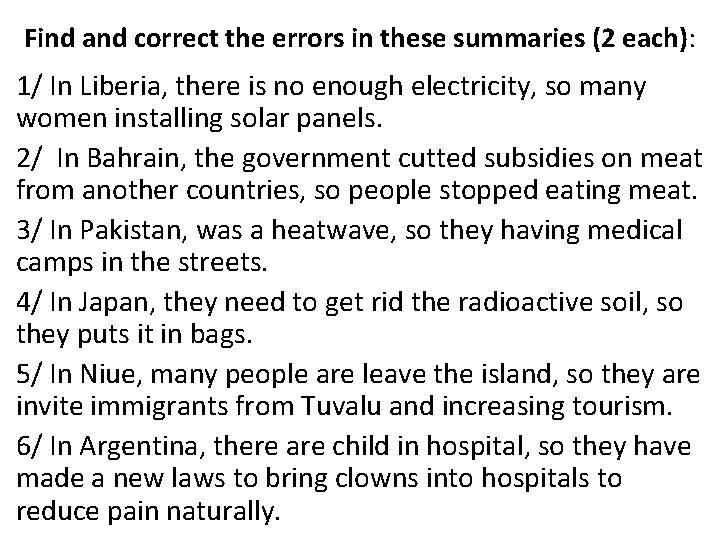 Find and correct the errors in these summaries (2 each):

1/ In Liberia, there is no enough electricity, so many women installing solar panels.

2/ In Bahrain, the government cutted subsidies on meat from another countries, so people stopped eating meat.

3/ In Pakistan, was a heatwave, so they having medical camps in the streets.

4/ In Japan, they need to get rid the radioactive soil, so they puts it in bags.

5/ In Niue, many people are leave the island, so they are invite immigrants from Tuvalu and increasing tourism.

6/ In Argentina, there are child in hospital, so they have made a new laws to bring clowns into hospitals to reduce pain naturally.